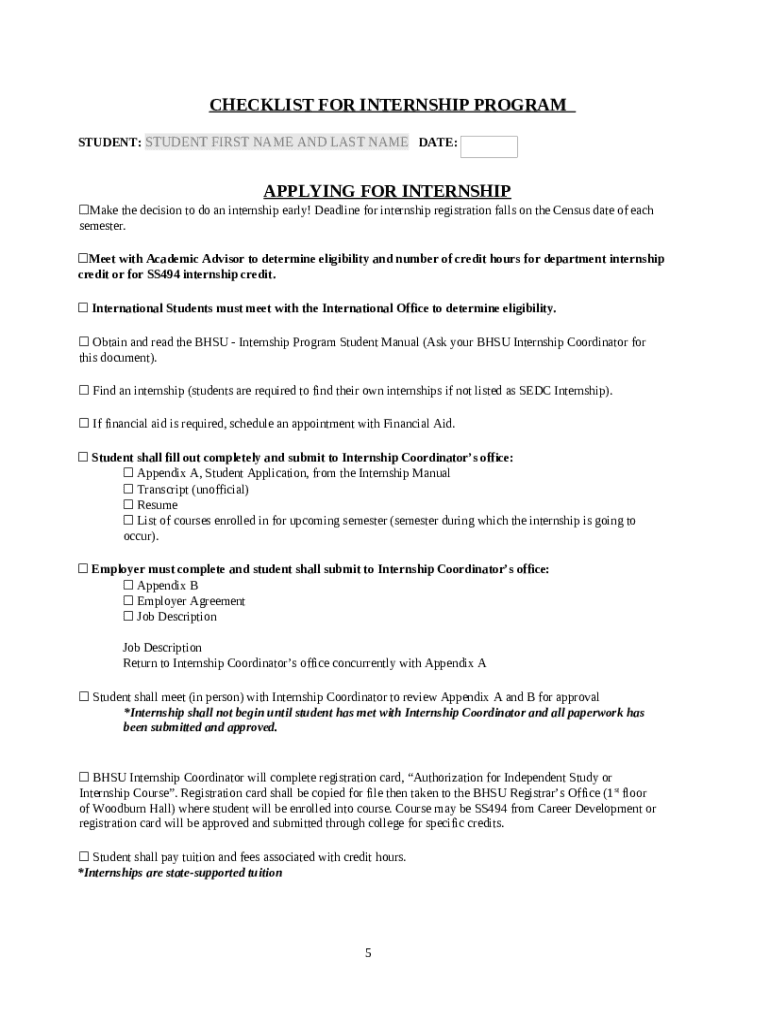 CHECKLIST FOR INTERNSHIP PROGRAM

STUDENT: STUDENT FIRST NAME AND LAST NAME DATE:

APPLYING FOR INTERNSHIP

☐Make the decision to do an internship early! Deadline for internship registration falls on the Census date of each semester.

☐Meet with Academic Advisor to determine eligibility and number of credit hours for department internship credit or for SS494 internship credit.

☐ International Students must meet with the International Office to determine eligibility.

☐ Obtain and read the BHSU - Internship Program Student Manual (Ask your BHSU Internship Coordinator for this document).

☐ Find an internship (students are required to find their own internships if not listed as SEDC Internship).

☐ If financial aid is required, schedule an appointment with Financial Aid.

☐ Student shall fill out completely and submit to Internship Coordinator's office:
☐ Appendix A, Student Application, from the Internship Manual
☐ Transcript (unofficial)
☐ Resume
☐ List of courses enrolled in for upcoming semester (semester during which the internship is going to occur).

☐ Employer must complete and student shall submit to Internship Coordinator's office:
☐ Appendix B
☐ Employer Agreement
☐ Job Description

Job Description
Return to Internship Coordinator's office concurrently with Appendix A

☐ Student shall meet (in person) with Internship Coordinator to review Appendix A and B for approval
*Internship shall not begin until student has met with Internship Coordinator and all paperwork has been submitted and approved.

☐ BHSU Internship Coordinator will complete registration card, "Authorization for Independent Study or Internship Course". Registration card shall be copied for file then taken to the BHSU Registrar's Office (1$^{st}$ floor of Woodburn Hall) where student will be enrolled into course. Course may be SS494 from Career Development or registration card will be approved and submitted through college for specific credits.

☐ Student shall pay tuition and fees associated with credit hours.
*Internships are state-supported tuition

5